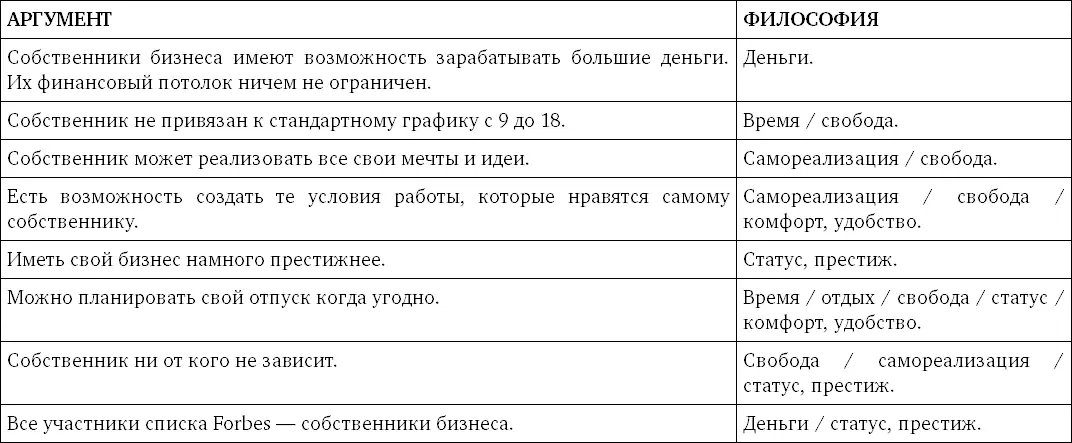 | АРГУМЕНТ | ФИЛОСОФИЯ |
|---|---|
| Собственники бизнеса имеют возможность зарабатывать большие деньги. Их финансовый потолок ничем не ограничен. | Деньги. |
| Собственник не привязан к стандартному графику с 9 до 18. | Время / свобода. |
| Собственник может реализовать все свои мечты и идеи. | Самореализация / свобода. |
| Есть возможность создать те условия работы, которые нравятся самому собственнику. | Самореализация / свобода / комфорт, удобство. |
| Иметь свой бизнес намного престижнее. | Статус, престиж. |
| Можно планировать свой отпуск когда угодно. | Время / отдых / свобода / статус / комфорт, удобство. |
| Собственник ни от кого не зависит. | Свобода / самореализация / статус, престиж. |
| Все участники списка Forbes — собственники бизнеса. | Деньги / статус, престиж. |